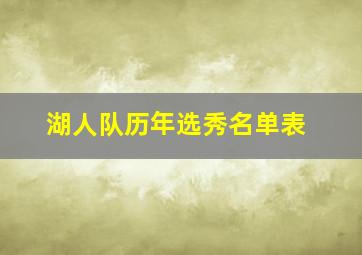 湖人队历年选秀名单表